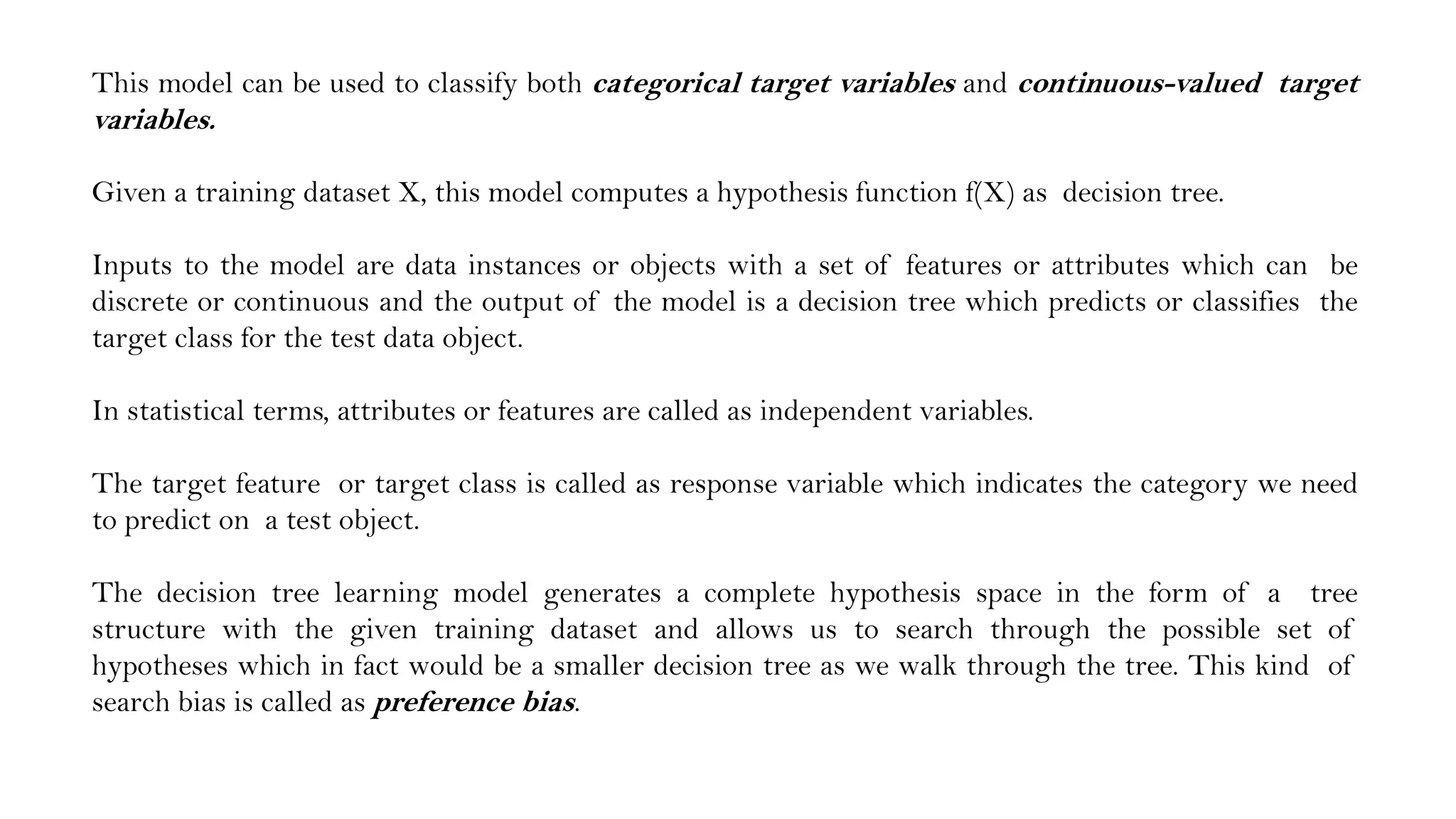 This model can be used to classify both categorical target variables and continuous-valued target variables.

Given a training dataset X, this model computes a hypothesis function f(X) as decision tree.

Inputs to the model are data instances or objects with a set of features or attributes which can be discrete or continuous and the output of the model is a decision tree which predicts or classifies the target class for the test data object.

In statistical terms, attributes or features are called as independent variables.

The target feature or target class is called as response variable which indicates the category we need to predict on a test object.

The decision tree learning model generates a complete hypothesis space in the form of a tree structure with the given training dataset and allows us to search through the possible set of hypotheses which in fact would be a smaller decision tree as we walk through the tree. This kind of search bias is called as preference bias.